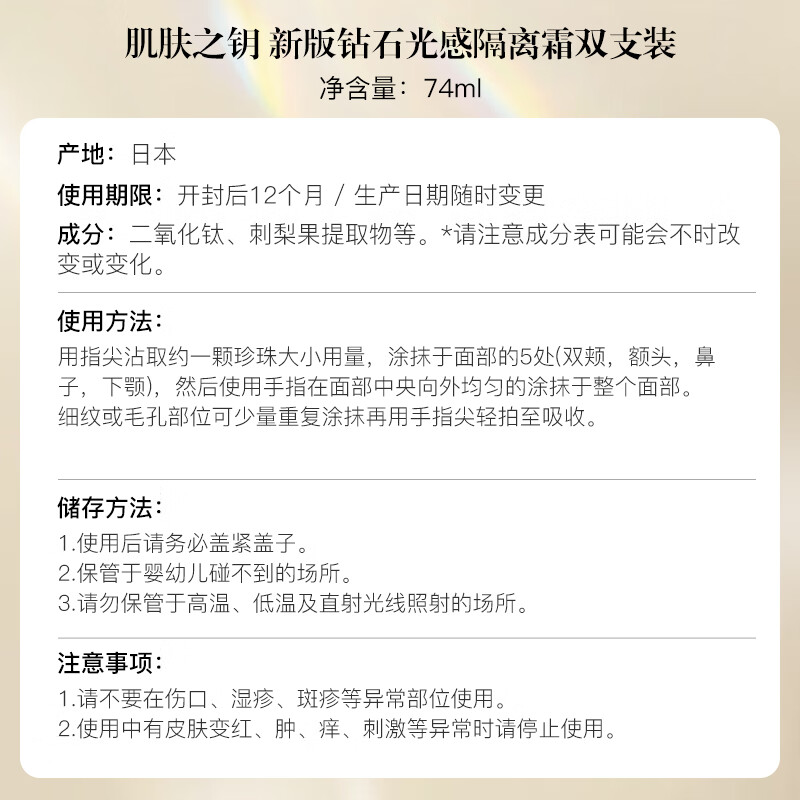 肌肤之钥 新版钻石光感隔离霜双支装
净含量：74ml

产地：日本
使用期限：开封后12个月 / 生产日期随时变更
成分：二氧化钛、刺梨果提取物等。*请注意成分表可能会不时改变或变化。

使用方法：
用指尖沾取约一颗珍珠大小用量，涂抹于面部的5处(双颊，额头，鼻子，下颚)，然后使用手指在面部中央向外均匀的涂抹于整个面部。
细纹或毛孔部位可少量重复涂抹再用手指尖轻拍至吸收。

储存方法：
1.使用后请务必盖紧盖子。
2.保管于婴幼儿碰不到的场所。
3.请勿保管于高温、低温及直射光线照射的场所。

注意事项：
1.请不要在伤口、湿疹、斑疹等异常部位使用。
2.使用中有皮肤变红、肿、痒、刺激等异常时请停止使用。